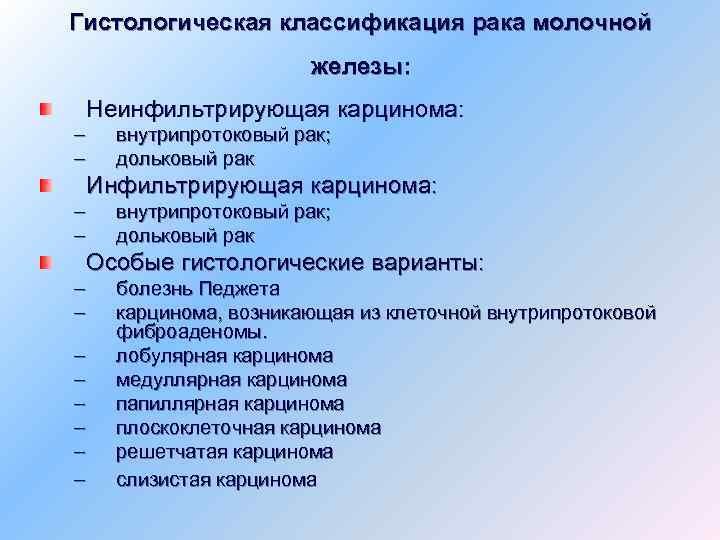 Гистологическая классификация рака молочной железы:

• Неинфильтрирующая карцинома:
– внутрипротоковый рак;
– дольковый рак
• Инфильтрирующая карцинома:
– внутрипротоковый рак;
– дольковый рак
• Особые гистологические варианты:
– болезнь Педжета
– карцинома, возникающая из клеточной внутрипротоковой фиброаденомы.
– лобулярная карцинома
– медуллярная карцинома
– папиллярная карцинома
– плоскоклеточная карцинома
– решетчатая карцинома
– слизистая карцинома